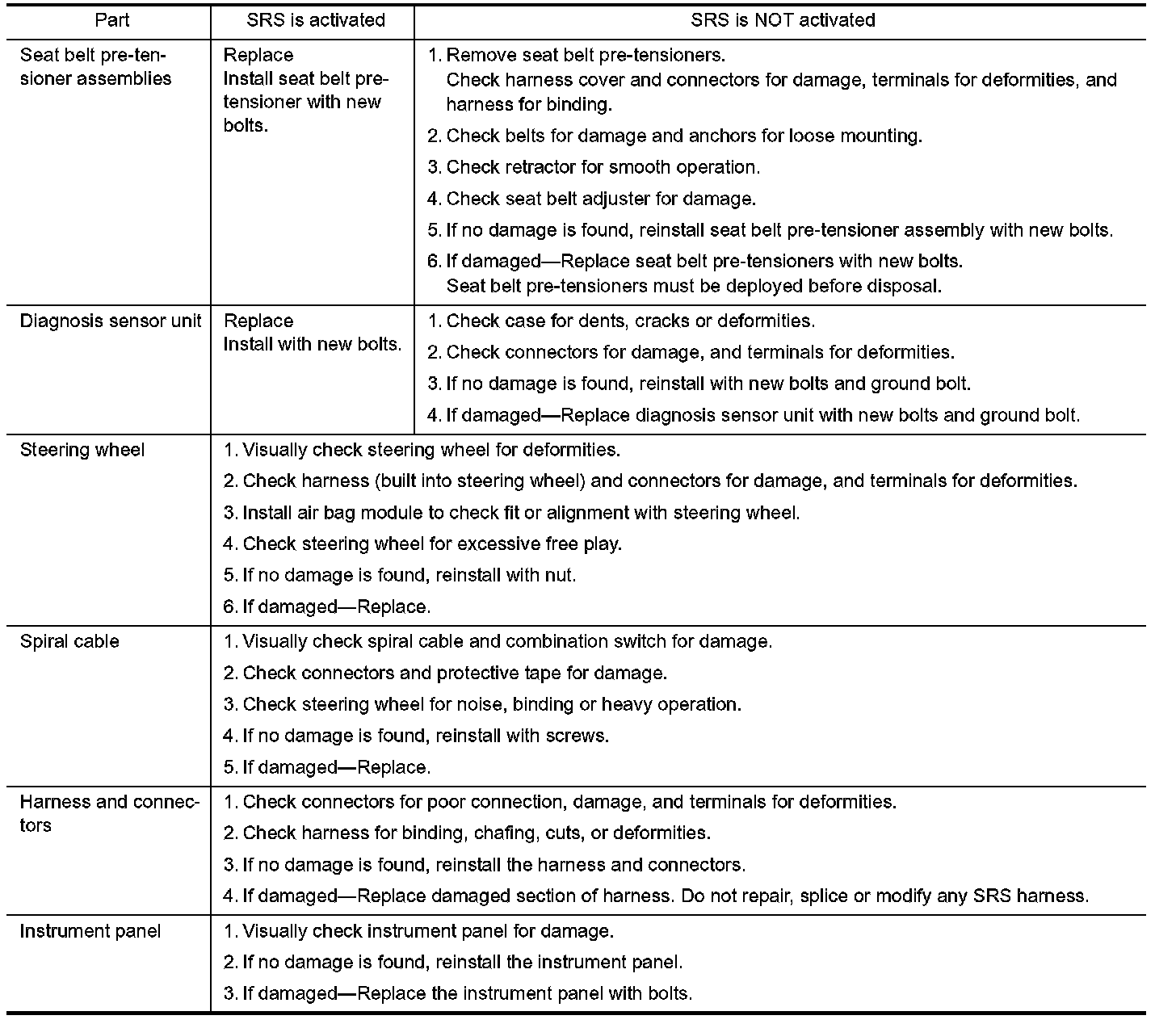 | Part | SRS is activated | SRS is NOT activated |
|---|---|---|
| Seat belt pre-tensioner assemblies | Replace Install seat belt pre-tensioner with new bolts. | 1. Remove seat belt pre-tensioners. Check harness cover and connectors for damage, terminals for deformities, and harness for binding. 2. Check belts for damage and anchors for loose mounting. 3. Check retractor for smooth operation. 4. Check seat belt adjuster for damage. 5. If no damage is found, reinstall seat belt pre-tensioner assembly with new bolts. 6. If damaged—Replace seat belt pre-tensioners with new bolts. Seat belt pre-tensioners must be deployed before disposal. |
| Diagnosis sensor unit | Replace Install with new bolts. | 1. Check case for dents, cracks or deformities. 2. Check connectors for damage, and terminals for deformities. 3. If no damage is found, reinstall with new bolts and ground bolt. 4. If damaged—Replace diagnosis sensor unit with new bolts and ground bolt. |
| Steering wheel | 1. Visually check steering wheel for deformities. 2. Check harness (built into steering wheel) and connectors for damage, and terminals for deformities. 3. Install air bag module to check fit or alignment with steering wheel. 4. Check steering wheel for excessive free play. 5. If no damage is found, reinstall with nut. 6. If damaged—Replace. | |
| Spiral cable | 1. Visually check spiral cable and combination switch for damage. 2. Check connectors and protective tape for damage. 3. Check steering wheel for noise, binding or heavy operation. 4. If no damage is found, reinstall with screws. 5. If damaged—Replace. | |
| Harness and connectors | 1. Check connectors for poor connection, damage, and terminals for deformities. 2. Check harness for binding, chafing, cuts, or deformities. 3. If no damage is found, reinstall the harness and connectors. 4. If damaged—Replace damaged section of harness. Do not repair, splice or modify any SRS harness. | |
| Instrument panel | 1. Visually check instrument panel for damage. 2. If no damage is found, reinstall the instrument panel. 3. If damaged—Replace the instrument panel with bolts. | |